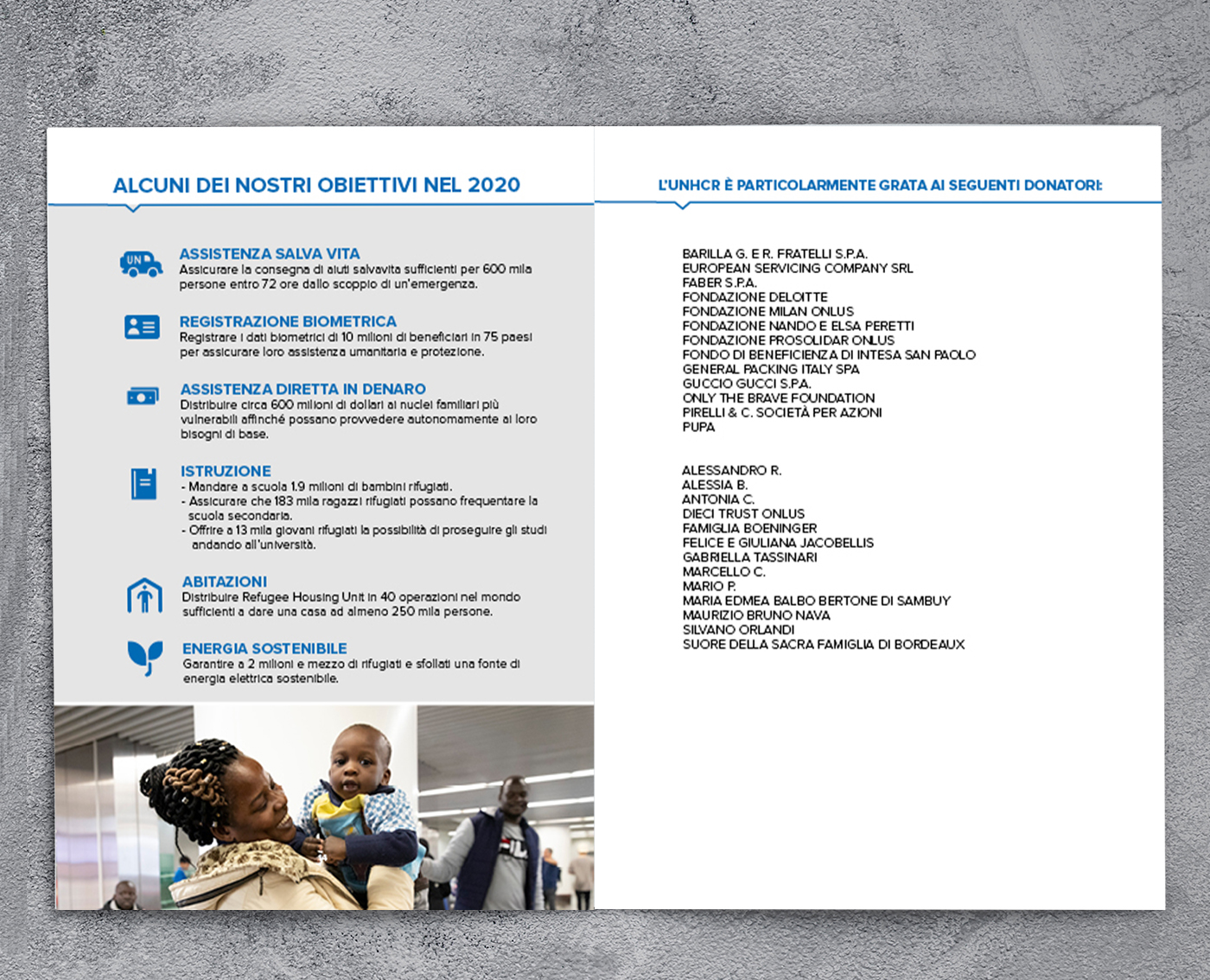 ALCUNI DEI NOSTRI OBIETTIVI NEL 2020

UN

ASSISTENZA SALVA VITA
Assicurare la consegna di aiuti salvavita sufficienti per 600 mila persone entro 72 ore dallo scoppio di un'emergenza.

REGISTRAZIONE BIOMETRICA
Registrare i dati biometrici di 10 milioni di beneficiari in 75 paesi per assicurare loro assistenza umanitaria e protezione.

ASSISTENZA DIRETTA IN DENARO
Distribuire circa 600 milioni di dollari ai nuclei familiari più vulnerabili affinché possano provvedere autonomamente ai loro bisogni di base.

ISTRUZIONE
- Mandare a scuola 1.9 milioni di bambini rifugiati.
- Assicurare che 183 mila ragazzi rifugiati possano frequentare la scuola secondaria.
- Offrire a 13 mila giovani rifugiati la possibilità di proseguire gli studi andando all'università.

ABITAZIONI
Distribuire Refugee Housing Unit in 40 operazioni nel mondo sufficienti a dare una casa ad almeno 250 mila persone.

ENERGIA SOSTENIBILE
Garantire a 2 milioni e mezzo di rifugiati e sfollati una fonte di energia elettrica sostenibile.

FILA

L'UNHCR È PARTICOLARMENTE GRATA AI SEGUENTI DONATORI:

BARILLA G. E R. FRATELLI S.P.A.
EUROPEAN SERVICING COMPANY SRL
FABER S.P.A.
FONDAZIONE DELOITTE
FONDAZIONE MILAN ONLUS
FONDAZIONE NANDO E ELSA PERETTI
FONDAZIONE PROSOLIDAR ONLUS
FONDO DI BENEFICIENZA DI INTESA SAN PAOLO
GENERAL PACKING ITALY SPA
GUCCIO GUCCI S.P.A.
ONLY THE BRAVE FOUNDATION
PIRELLI & C. SOCIETÀ PER AZIONI
PUPA

ALESSANDRO R.
ALESSIA B.
ANTONIA C.
DIECI TRUST ONLUS
FAMIGLIA BOENINGER
FELICE E GIULIANA JACOBELLIS
GABRIELLA TASSINARI
MARCELLO C.
MARIO P.
MARIA EDMEA BALBO BERTONE DI SAMBUY
MAURIZIO BRUNO NAVA
SILVANO ORLANDI
SUORE DELLA SACRA FAMIGLIA DI BORDEAUX